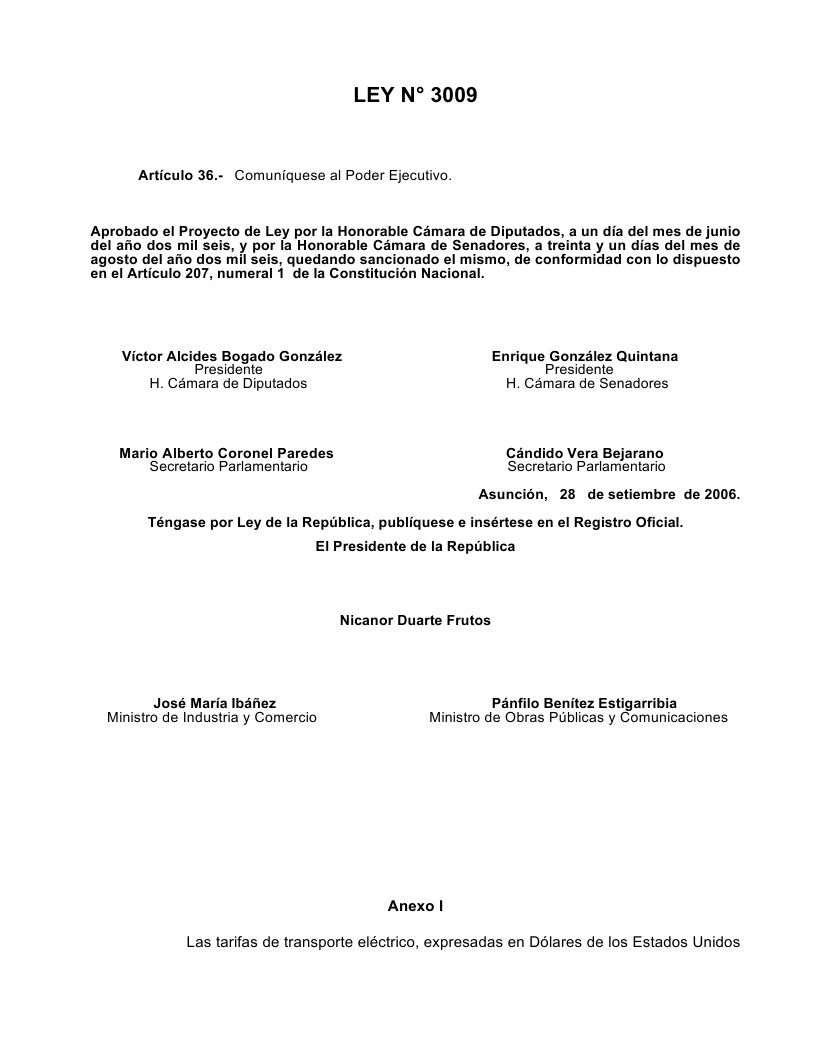 LEY N° 3009

Artículo 36.- Comuníquese al Poder Ejecutivo.

Aprobado el Proyecto de Ley por la Honorable Cámara de Diputados, a un día del mes de junio del año dos mil seis, y por la Honorable Cámara de Senadores, a treinta y un días del mes de agosto del año dos mil seis, quedando sancionado el mismo, de conformidad con lo dispuesto en el Artículo 207, numeral 1 de la Constitución Nacional.

Víctor Alcides Bogado González
Presidente
H. Cámara de Diputados

Enrique González Quintana
Presidente
H. Cámara de Senadores

Mario Alberto Coronel Paredes
Secretario Parlamentario

Cándido Vera Bejarano
Secretario Parlamentario

Asunción, 28 de setiembre de 2006.

Téngase por Ley de la República, publíquese e insértese en el Registro Oficial.

El Presidente de la República

Nicanor Duarte Frutos

José María Ibáñez
Ministro de Industria y Comercio

Pánfilo Benítez Estigarribia
Ministro de Obras Públicas y Comunicaciones

Anexo I

Las tarifas de transporte eléctrico, expresadas en Dólares de los Estados Unidos